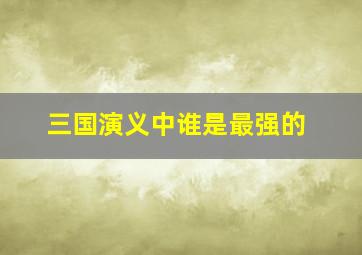 三国演义中谁是最强的